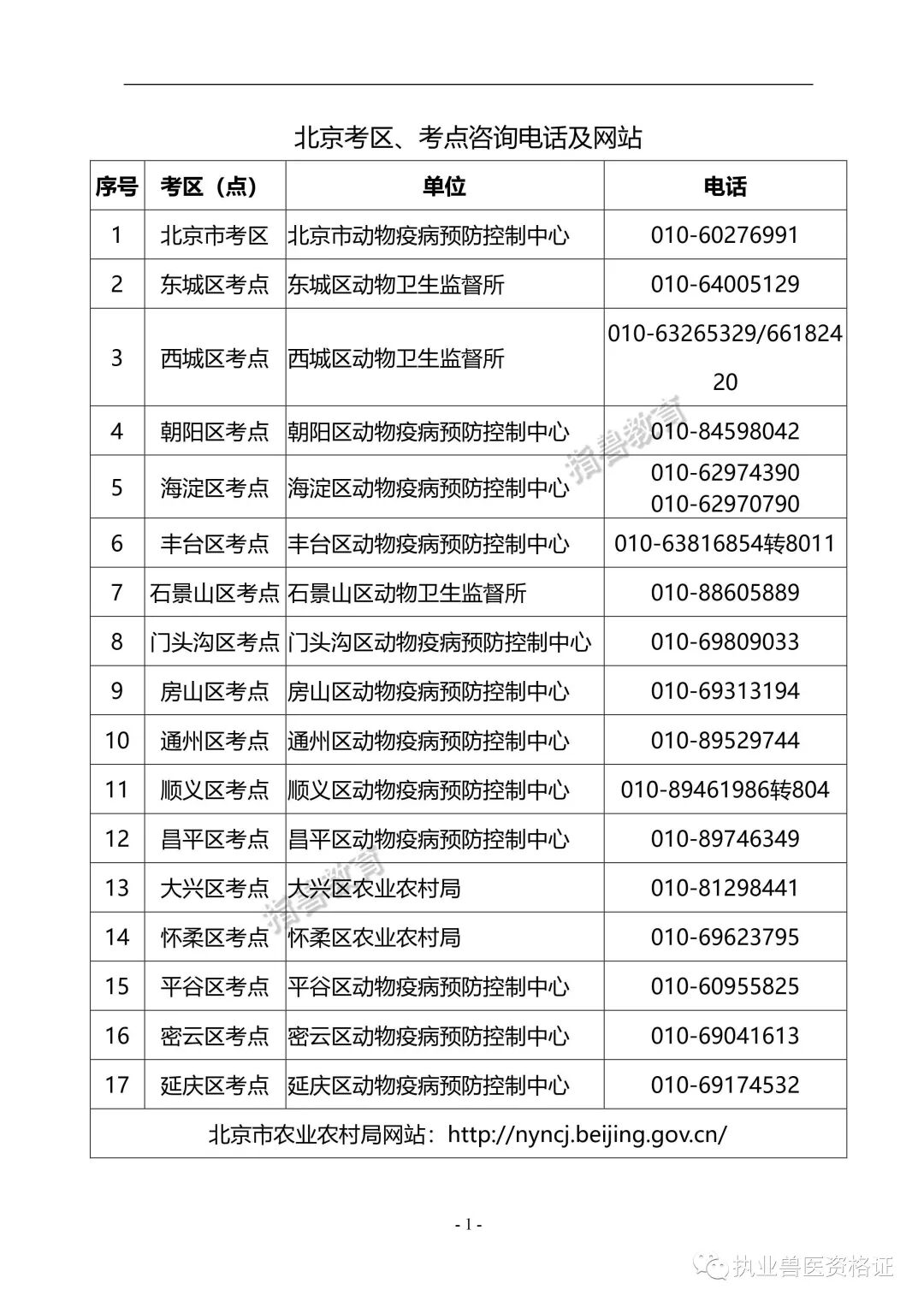 北京考区、考点咨询电话及网站

| 序号 | 考区（点） | 单位 | 电话 |
|---|---|---|---|
| 1 | 北京市考区 | 北京市动物疫病预防控制中心 | 010-60276991 |
| 2 | 东城区考点 | 东城区动物卫生监督所 | 010-64005129 |
| 3 | 西城区考点 | 西城区动物卫生监督所 | 010-63265329/66182420 |
| 4 | 朝阳区考点 | 朝阳区动物疫病预防控制中心 | 010-84598042 |
| 5 | 海淀区考点 | 海淀区动物疫病预防控制中心 | 010-62974390 010-62970790 |
| 6 | 丰台区考点 | 丰台区动物疫病预防控制中心 | 010-63816854转8011 |
| 7 | 石景山区考点 | 石景山区动物卫生监督所 | 010-88605889 |
| 8 | 门头沟区考点 | 门头沟区动物疫病预防控制中心 | 010-69809033 |
| 9 | 房山区考点 | 房山区动物疫病预防控制中心 | 010-69313194 |
| 10 | 通州区考点 | 通州区动物疫病预防控制中心 | 010-89529744 |
| 11 | 顺义区考点 | 顺义区动物疫病预防控制中心 | 010-89461986转804 |
| 12 | 昌平区考点 | 昌平区动物疫病预防控制中心 | 010-89746349 |
| 13 | 大兴区考点 | 大兴区农业农村局 | 010-81298441 |
| 14 | 怀柔区考点 | 怀柔区农业农村局 | 010-69623795 |
| 15 | 平谷区考点 | 平谷区动物疫病预防控制中心 | 010-60955825 |
| 16 | 密云区考点 | 密云区动物疫病预防控制中心 | 010-69041613 |
| 17 | 延庆区考点 | 延庆区动物疫病预防控制中心 | 010-69174532 |
| 北京市农业农村局网站：http://nyncj.beijing.gov.cn/ | | | |

润兽教育
润兽教育

- 1 -

执业兽医资格证